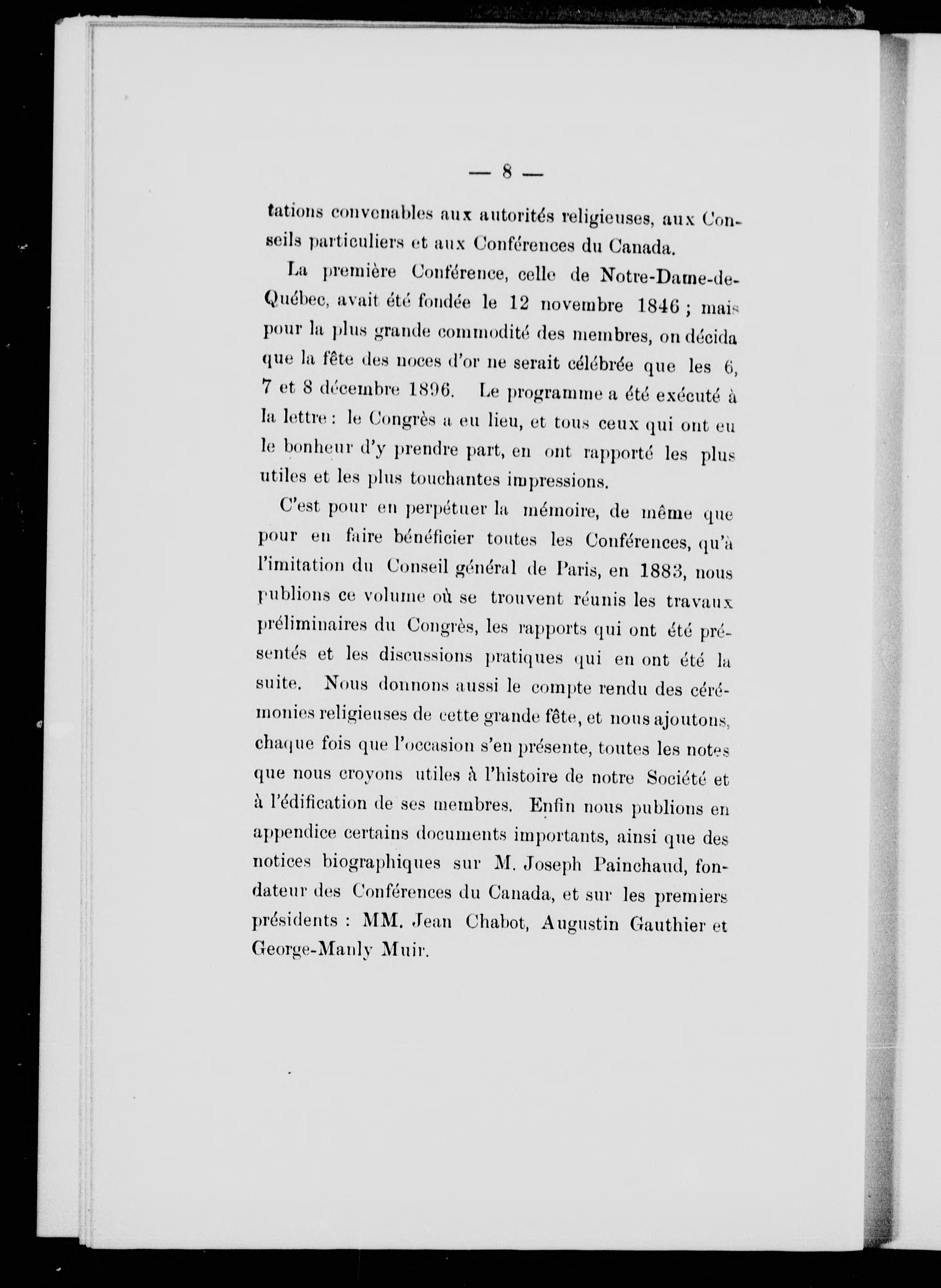 — 8 —

tations convenables aux autorités religieuses, aux Conseils particuliers et aux Conférences du Canada.

La première Conférence, celle de Notre-Dame-de-Québec, avait été fondée le 12 novembre 1846 ; mais pour la plus grande commodité des membres, on décida que la fête des noces d'or ne serait célébrée que les 6, 7 et 8 décembre 1896. Le programme a été exécuté à la lettre : le Congrès a eu lieu, et tous ceux qui ont eu le bonheur d'y prendre part, en ont rapporté les plus utiles et les plus touchantes impressions.

C'est pour en perpétuer la mémoire, de même que pour en faire bénéficier toutes les Conférences, qu'à l'imitation du Conseil général de Paris, en 1883, nous publions ce volume où se trouvent réunis les travaux préliminaires du Congrès, les rapports qui ont été présentés et les discussions pratiques qui en ont été la suite. Nous donnons aussi le compte rendu des cérémonies religieuses de cette grande fête, et nous ajoutons, chaque fois que l'occasion s'en présente, toutes les notes que nous croyons utiles à l'histoire de notre Société et à l'édification de ses membres. Enfin nous publions en appendice certains documents importants, ainsi que des notices biographiques sur M. Joseph Painchaud, fondateur des Conférences du Canada, et sur les premiers présidents : MM. Jean Chabot, Augustin Gauthier et George-Manly Muir.